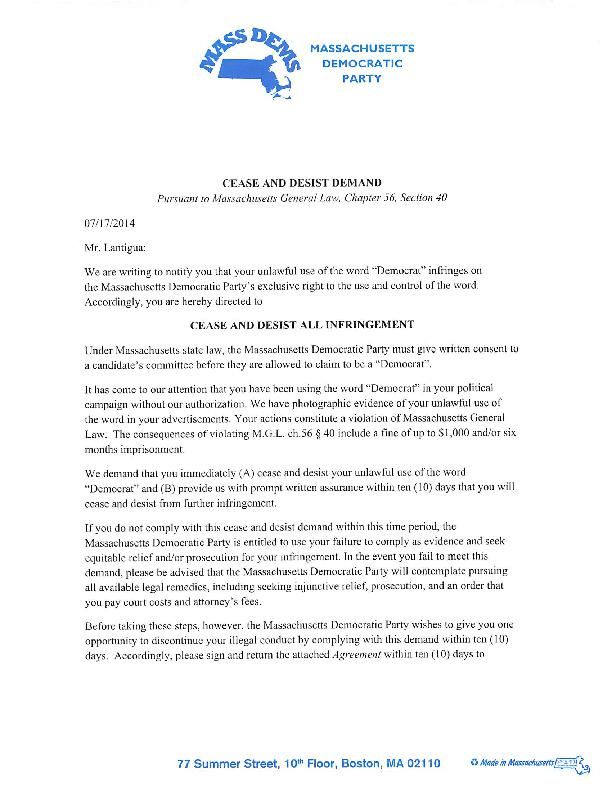 MASS DEMS

MASSACHUSETTS DEMOCRATIC PARTY

CEASE AND DESIST DEMAND

Pursuant to Massachusetts General Law, Chapter 56, Section 40

07/17/2014

Mr. Lantigua:

We are writing to notify you that your unlawful use of the word "Democrat" infringes on the Massachusetts Democratic Party's exclusive right to the use and control of the word. Accordingly, you are hereby directed to

CEASE AND DESIST ALL INFRINGEMENT

Under Massachusetts state law, the Massachusetts Democratic Party must give written consent to a candidate's committee before they are allowed to claim to be a "Democrat".

It has come to our attention that you have been using the word "Democrat" in your political campaign without our authorization. We have photographic evidence of your unlawful use of the word in your advertisements. Your actions constitute a violation of Massachusetts General Law. The consequences of violating M.G.L. ch.56 § 40 include a fine of up to $1,000 and/or six months imprisonment.

We demand that you immediately (A) cease and desist your unlawful use of the word "Democrat" and (B) provide us with prompt written assurance within ten (10) days that you will cease and desist from further infringement.

If you do not comply with this cease and desist demand within this time period, the Massachusetts Democratic Party is entitled to use your failure to comply as evidence and seek equitable relief and/or prosecution for your infringement. In the event you fail to meet this demand, please be advised that the Massachusetts Democratic Party will contemplate pursuing all available legal remedies, including seeking injunctive relief, prosecution, and an order that you pay court costs and attorney's fees.

Before taking these steps, however, the Massachusetts Democratic Party wishes to give you one opportunity to discontinue your illegal conduct by complying with this demand within ten (10) days. Accordingly, please sign and return the attached Agreement within ten (10) days to

77 Summer Street, 10th Floor, Boston, MA 02110

Made in Massachusetts